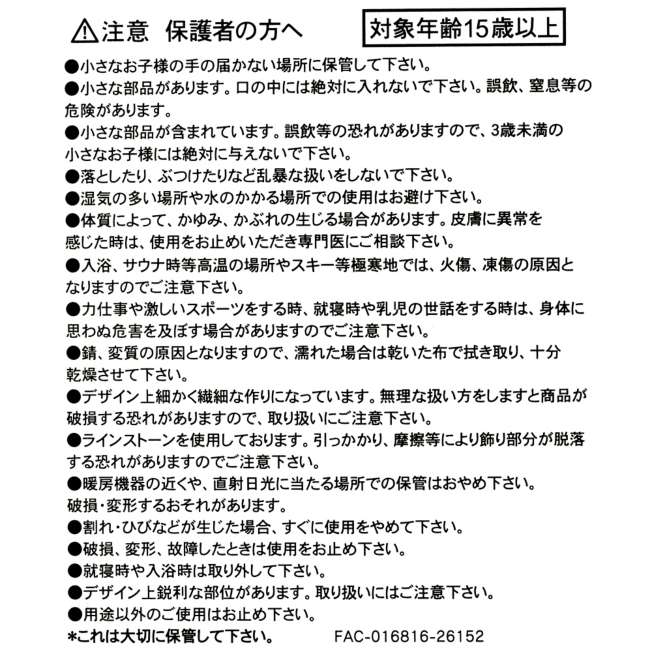 ⚠注意 保護者の方へ 対象年齢15歳以上

• 小さなお子様の手の届かない場所に保管して下さい。

• 小さな部品があります。口の中には絶対に入れないで下さい。誤飲、窒息等の危険があります。

• 小さな部品が含まれています。誤飲等の恐れがありますので、3歳未満の小さなお子様には絶対に与えないで下さい。

• 落としたり、ぶつけたりなど乱暴な扱いをしないで下さい。

• 湿気の多い場所や水のかかる場所での使用はお避け下さい。

• 体質によって、かゆみ、かぶれの生じる場合があります。皮膚に異常を感じた時は、使用をお止めいただき専門医にご相談下さい。

• 入浴、サウナ時等高温の場所やスキー等極寒地では、火傷、凍傷の原因となりますのでご注意下さい。

• 力仕事や激しいスポーツをする時、就寝時や乳児の世話をする時は、身体に思わぬ危害を及ぼす場合がありますのでご注意下さい。

• 錆、変質の原因となりますので、濡れた場合は乾いた布で拭き取り、十分乾燥させて下さい。

• デザイン上細かく繊細な作りになっています。無理な扱い方をしますと商品が破損する恐れがありますので、取り扱いにご注意下さい。

• ラインストーンを使用しております。引っかかり、摩擦等により飾り部分が脱落する恐れがありますのでご注意下さい。

• 暖房機器の近くや、直射日光に当たる場所での保管はおやめ下さい。破損・変形するおそれがあります。

• 割れ・ひびなどが生じた場合、すぐに使用をやめて下さい。

• 破損、変形、故障したときは使用をお止め下さい。

• 就寝時や入浴時は取り外して下さい。

• デザイン上鋭利な部位があります。取り扱いにはご注意下さい。

• 用途以外のご使用はお止め下さい。

*これは大切に保管して下さい。 FAC-016816-26152